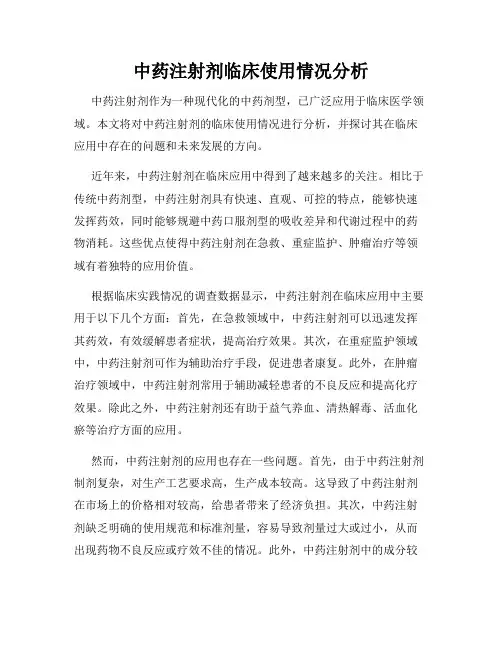 中药注射剂临床使用情况分析

中药注射剂作为一种现代化的中药剂型，已广泛应用于临床医学领域。本文将对中药注射剂的临床使用情况进行分析，并探讨其在临床应用中存在的问题和未来发展的方向。

近年来，中药注射剂在临床应用中得到了越来越多的关注。相比于传统中药剂型，中药注射剂具有快速、直观、可控的特点，能够快速发挥药效，同时能够规避中药口服剂型的吸收差异和代谢过程中的药物消耗。这些优点使得中药注射剂在急救、重症监护、肿瘤治疗等领域有着独特的应用价值。

根据临床实践情况的调查数据显示，中药注射剂在临床应用中主要用于以下几个方面：首先，在急救领域中，中药注射剂可以迅速发挥其药效，有效缓解患者症状，提高治疗效果。其次，在重症监护领域中，中药注射剂可作为辅助治疗手段，促进患者康复。此外，在肿瘤治疗领域中，中药注射剂常用于辅助减轻患者的不良反应和提高化疗效果。除此之外，中药注射剂还有助于益气养血、清热解毒、活血化瘀等治疗方面的应用。

然而，中药注射剂的应用也存在一些问题。首先，由于中药注射剂制剂复杂，对生产工艺要求高，生产成本较高。这导致了中药注射剂在市场上的价格相对较高，给患者带来了经济负担。其次，中药注射剂缺乏明确的使用规范和标准剂量，容易导致剂量过大或过小，从而出现药物不良反应或疗效不佳的情况。此外，中药注射剂中的成分较